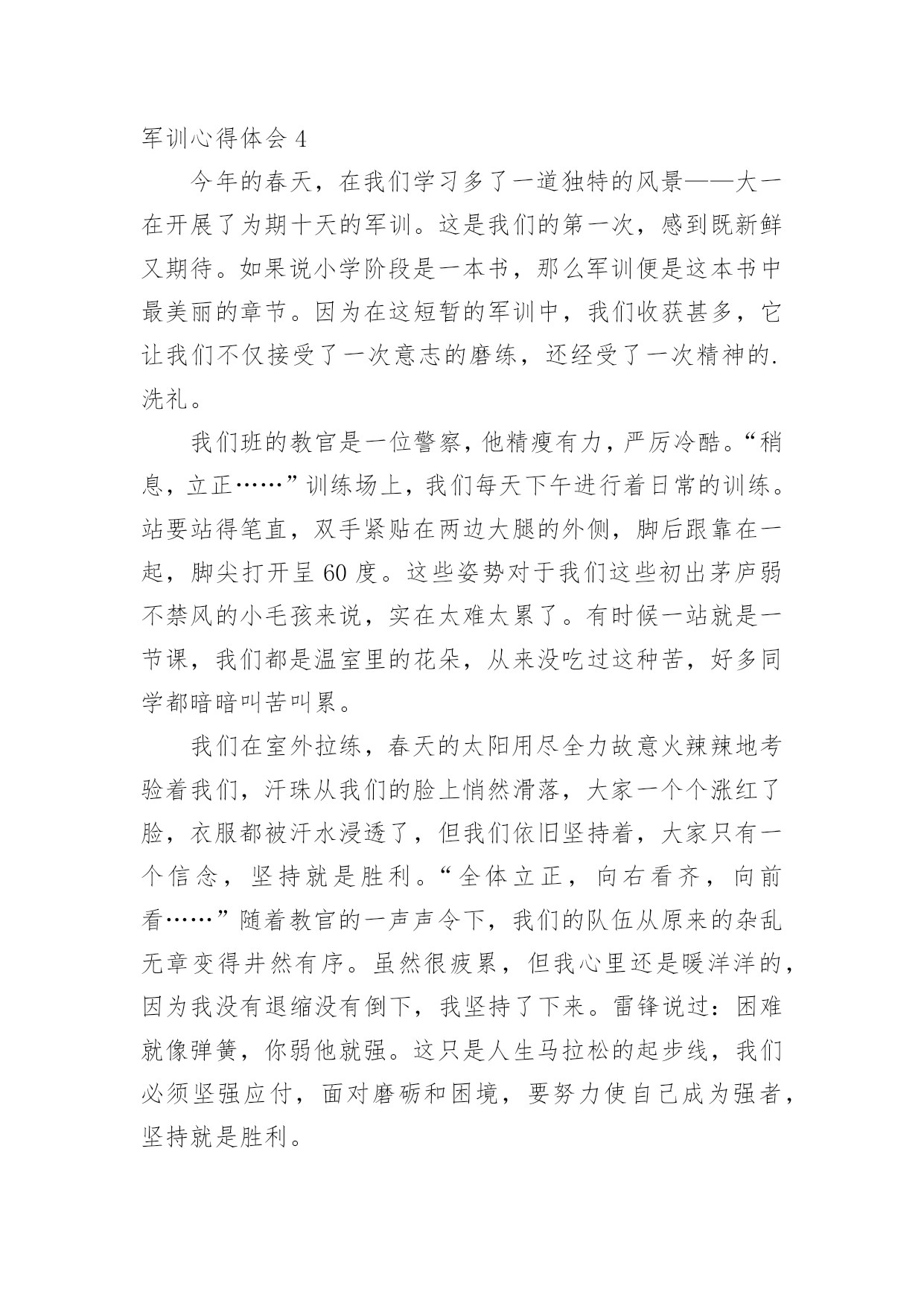 军训心得体会 4

今年的春天，在我们学习多了一道独特的风景——大一在开展了为期十天的军训。这是我们的第一次，感到既新鲜又期待。如果说小学阶段是一本书，那么军训便是这本书中最美丽的章节。因为在这短暂的军训中，我们收获甚多，它让我们不仅接受了一次意志的磨练，还经受了一次精神的.洗礼。

我们班的教官是一位警察，他精瘦有力，严厉冷酷。“稍息，立正……”训练场上，我们每天下午进行着日常的训练。站要站得笔直，双手紧贴在两边大腿的外侧，脚后跟靠在一起，脚尖打开呈 60 度。这些姿势对于我们这些初出茅庐弱不禁风的小毛孩来说，实在太难太累了。有时候一站就是一节课，我们都是温室里的花朵，从来没吃过这种苦，好多同学都暗暗叫苦叫累。

我们在室外拉练，春天的太阳用尽全力故意火辣辣地考验着我们，汗珠从我们的脸上悄然滑落，大家一个个涨红了脸，衣服都被汗水浸透了，但我们依旧坚持着，大家只有一个信念，坚持就是胜利。“全体立正，向右看齐，向前看……”随着教官的一声声令下，我们的队伍从原来的杂乱无章变得井然有序。虽然很疲累，但我心里还是暖洋洋的，因为我没有退缩没有倒下，我坚持了下来。雷锋说过：困难就像弹簧，你弱他就强。这只是人生马拉松的起步线，我们必须坚强应付，面对磨砺和困境，要努力使自己成为强者，坚持就是胜利。